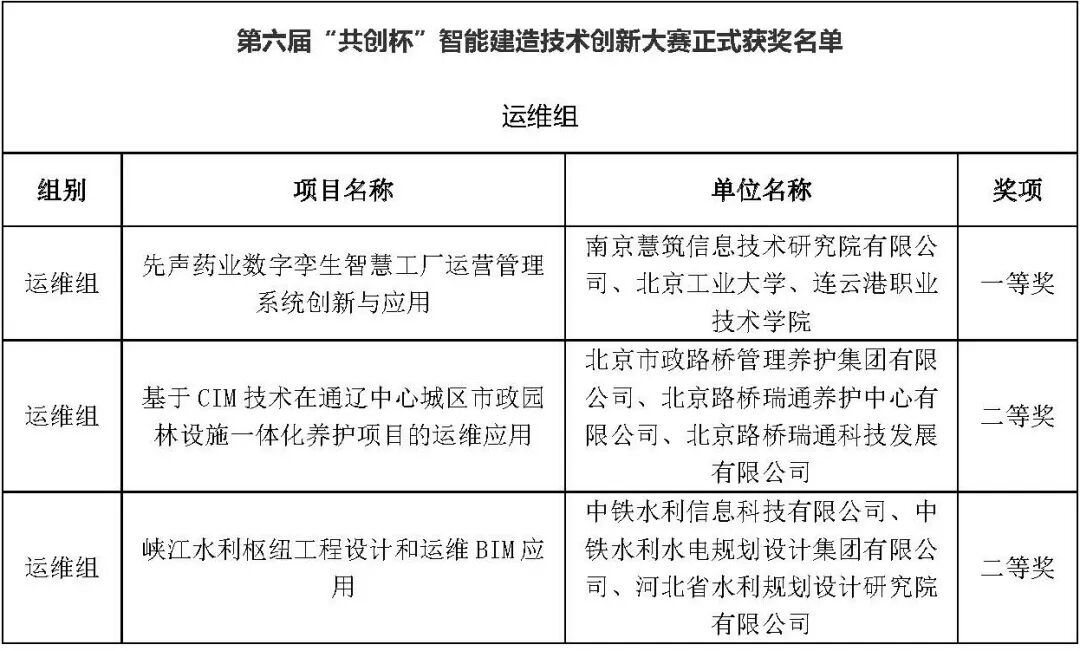 第六届“共创杯”智能建造技术创新大赛正式获奖名单

运维组

| 组别 | 项目名称 | 单位名称 | 奖项 |
|---|---|---|---|
| 运维组 | 先声药业数字孪生智慧工厂运营管理系统创新与应用 | 南京慧筑信息技术研究院有限公司、北京工业大学、连云港职业技术学院 | 一等奖 |
| 运维组 | 基于CIM技术在通辽中心城区市政园林设施一体化养护项目的运维应用 | 北京市政路桥管理养护集团有限公司、北京路桥瑞通养护中心有限公司、北京路桥瑞通科技发展有限公司 | 二等奖 |
| 运维组 | 峡江水利枢纽工程设计和运维BIM应用 | 中铁水利信息科技有限公司、中铁水利水电规划设计集团有限公司、河北省水利规划设计研究院有限公司 | 二等奖 |